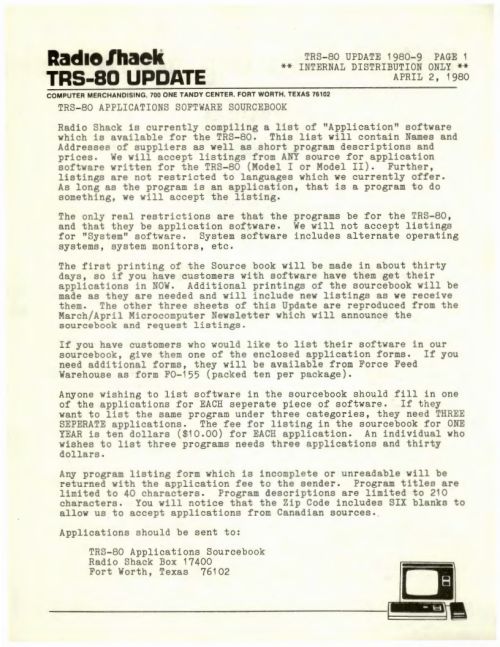 Radio Shack
TRS-80 UPDATE

TRS-80 UPDATE 1980-9 PAGE 1
** INTERNAL DISTRIBUTION ONLY **
APRIL 2, 1980

COMPUTER MERCHANDISING, 700 ONE TANDY CENTER, FORT WORTH, TEXAS 76102

TRS-80 APPLICATIONS SOFTWARE SOURCEBOOK

Radio Shack is currently compiling a list of "Application" software which is available for the TRS-80. This list will contain Names and Addresses of suppliers as well as short program descriptions and prices. We will accept listings from ANY source for application software written for the TRS-80 (Model I or Model II). Further, listings are not restricted to languages which we currently offer. As long as the program is an application, that is a program to do something, we will accept the listing.

The only real restrictions are that the programs be for the TRS-80, and that they be application software. We will not accept listings for "System" software. System software includes alternate operating systems, system monitors, etc.

The first printing of the Source book will be made in about thirty days, so if you have customers with software have them get their applications in NOW. Additional printings of the sourcebook will be made as they are needed and will include new listings as we receive them. The other three sheets of this Update are reproduced from the March/April Microcomputer Newsletter which will announce the sourcebook and request listings.

If you have customers who would like to list their software in our sourcebook, give them one of the enclosed application forms. If you need additional forms, they will be available from Force Feed Warehouse as form FO-155 (packed ten per package).

Anyone wishing to list software in the sourcebook should fill in one of the applications for EACH seperate piece of software. If they want to list the same program under three categories, they need THREE SEPERATE applications. The fee for listing in the sourcebook for ONE YEAR is ten dollars ($10.00) for EACH application. An individual who wishes to list three programs needs three applications and thirty dollars.

Any program listing form which is incomplete or unreadable will be returned with the application fee to the sender. Program titles are limited to 40 characters. Program descriptions are limited to 210 characters. You will notice that the Zip Code includes SIX blanks to allow us to accept applications from Canadian sources.

Applications should be sent to:

TRS-80 Applications Sourcebook
Radio Shack Box 17400
Fort Worth, Texas 76102